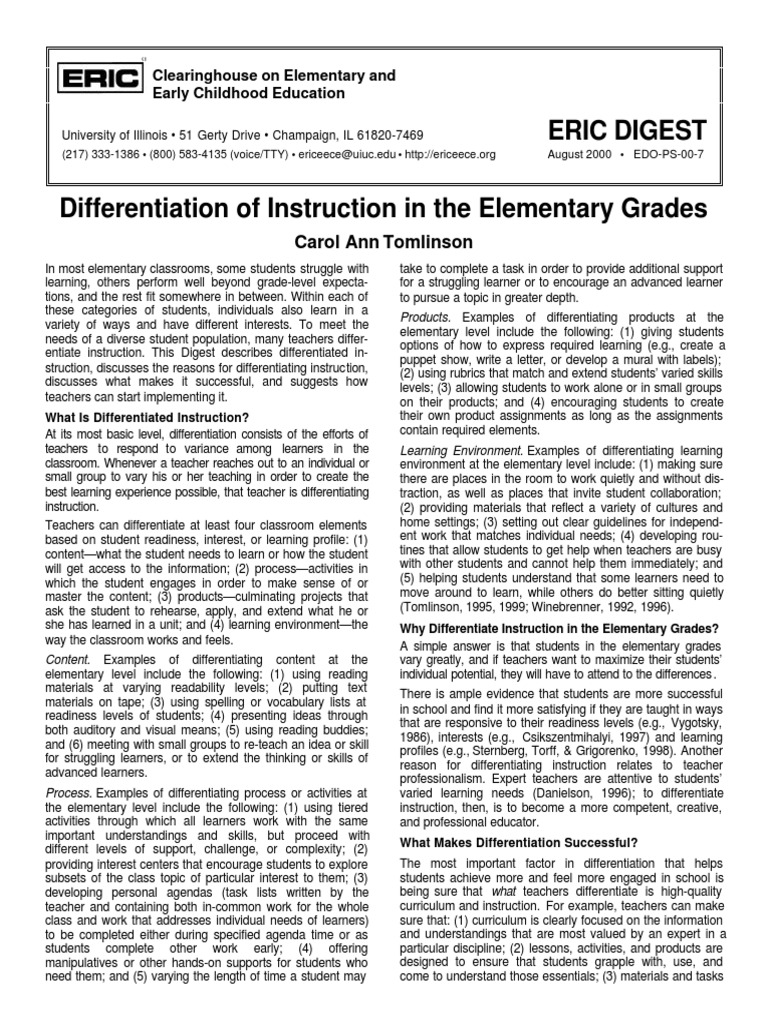 ERIC

Clearinghouse on Elementary and Early Childhood Education

University of Illinois • 51 Gerty Drive • Champaign, IL 61820-7469

(217) 333-1386 • (800) 583-4135 (voice/TTY) • ericeece@uiuc.edu • http://ericeece.org

ERIC DIGEST

August 2000 • EDO-PS-00-7

Differentiation of Instruction in the Elementary Grades

Carol Ann Tomlinson

In most elementary classrooms, some students struggle with learning, others perform well beyond grade-level expectations, and the rest fit somewhere in between. Within each of these categories of students, individuals also learn in a variety of ways and have different interests. To meet the needs of a diverse student population, many teachers differentiate instruction. This Digest describes differentiated instruction, discusses the reasons for differentiating instruction, discusses what makes it successful, and suggests how teachers can start implementing it.

What Is Differentiated Instruction?

At its most basic level, differentiation consists of the efforts of teachers to respond to variance among learners in the classroom. Whenever a teacher reaches out to an individual or small group to vary his or her teaching in order to create the best learning experience possible, that teacher is differentiating instruction.

Teachers can differentiate at least four classroom elements based on student readiness, interest, or learning profile: (1) content—what the student needs to learn or how the student will get access to the information; (2) process—activities in which the student engages in order to make sense of or master the content; (3) products—culminating projects that ask the student to rehearse, apply, and extend what he or she has learned in a unit; and (4) learning environment—the way the classroom works and feels.

Content. Examples of differentiating content at the elementary level include the following: (1) using reading materials at varying readability levels; (2) putting text materials on tape; (3) using spelling or vocabulary lists at readiness levels of students; (4) presenting ideas through both auditory and visual means; (5) using reading buddies; and (6) meeting with small groups to re-teach an idea or skill for struggling learners, or to extend the thinking or skills of advanced learners.

Process. Examples of differentiating process or activities at the elementary level include the following: (1) using tiered activities through which all learners work with the same important understandings and skills, but proceed with different levels of support, challenge, or complexity; (2) providing interest centers that encourage students to explore subsets of the class topic of particular interest to them; (3) developing personal agendas (task lists written by the teacher and containing both in-common work for the whole class and work that addresses individual needs of learners) to be completed either during specified agenda time or as students complete other work early; (4) offering manipulatives or other hands-on supports for students who need them; and (5) varying the length of time a student may take to complete a task in order to provide additional support for a struggling learner or to encourage an advanced learner to pursue a topic in greater depth.

Products. Examples of differentiating products at the elementary level include the following: (1) giving students options of how to express required learning (e.g., create a puppet show, write a letter, or develop a mural with labels); (2) using rubrics that match and extend students' varied skills levels; (3) allowing students to work alone or in small groups on their products; and (4) encouraging students to create their own product assignments as long as the assignments contain required elements.

Learning Environment. Examples of differentiating learning environment at the elementary level include: (1) making sure there are places in the room to work quietly and without distraction, as well as places that invite student collaboration; (2) providing materials that reflect a variety of cultures and home settings; (3) setting out clear guidelines for independent work that matches individual needs; (4) developing routines that allow students to get help when teachers are busy with other students and cannot help them immediately; and (5) helping students understand that some learners need to move around to learn, while others do better sitting quietly (Tomlinson, 1995, 1999; Winebrenner, 1992, 1996).

Why Differentiate Instruction in the Elementary Grades?

A simple answer is that students in the elementary grades vary greatly, and if teachers want to maximize their students' individual potential, they will have to attend to the differences.

There is ample evidence that students are more successful in school and find it more satisfying if they are taught in ways that are responsive to their readiness levels (e.g., Vygotsky, 1986), interests (e.g., Csikszentmihalyi, 1997) and learning profiles (e.g., Sternberg, Torff, & Grigorenko, 1998). Another reason for differentiating instruction relates to teacher professionalism. Expert teachers are attentive to students' varied learning needs (Danielson, 1996); to differentiate instruction, then, is to become a more competent, creative, and professional educator.

What Makes Differentiation Successful?

The most important factor in differentiation that helps students achieve more and feel more engaged in school is being sure that what teachers differentiate is high-quality curriculum and instruction. For example, teachers can make sure that: (1) curriculum is clearly focused on the information and understandings that are most valued by an expert in a particular discipline; (2) lessons, activities, and products are designed to ensure that students grapple with, use, and come to understand those essentials; (3) materials and tasks